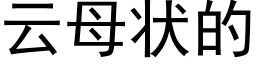 云母状的